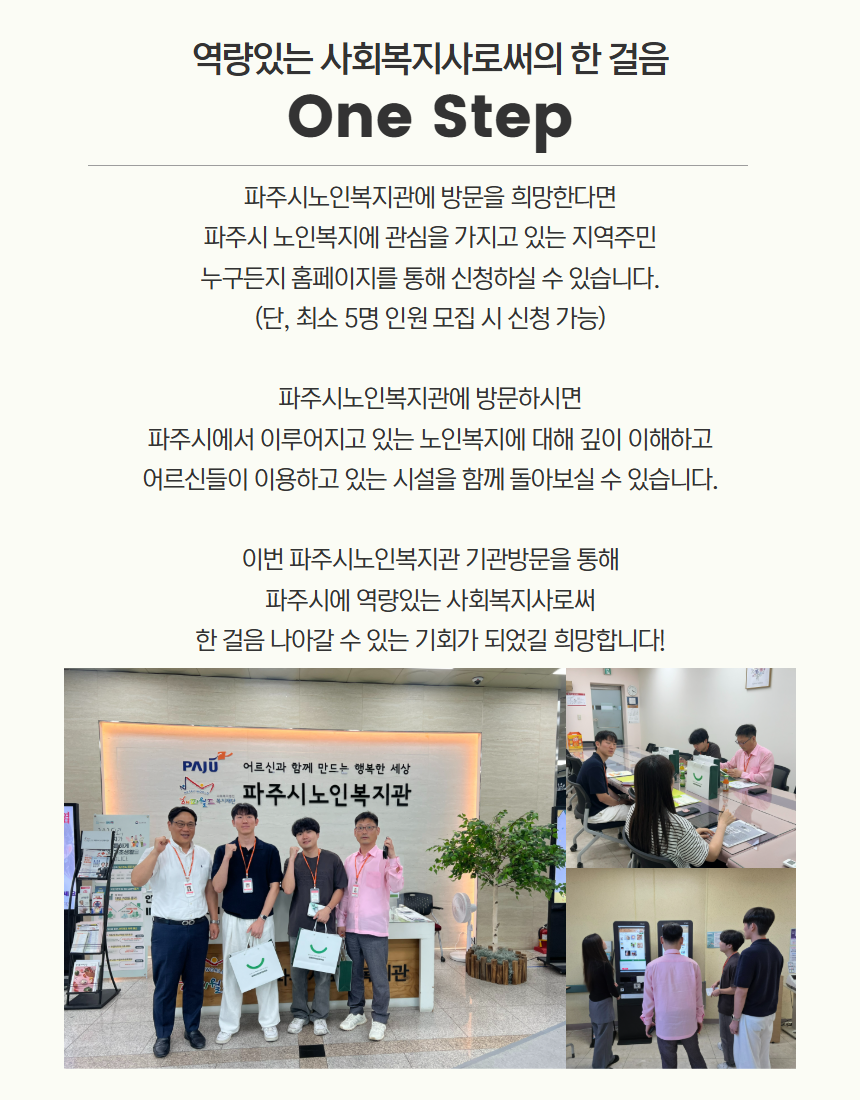 역량있는 사회복지사로써의 한 걸음
One Step

파주시노인복지관에 방문을 희망한다면
파주시 노인복지에 관심을 가지고 있는 지역주민
누구든지 홈페이지를 통해 신청하실 수 있습니다.
(단, 최소 5명 인원 모집 시 신청 가능)

파주시노인복지관에 방문하시면
파주시에서 이루어지고 있는 노인복지에 대해 깊이 이해하고
어르신들이 이용하고 있는 시설을 함께 돌아보실 수 있습니다.

이번 파주시노인복지관 기관방문을 통해
파주시에 역량있는 사회복지사로써
한 걸음 나아갈 수 있는 기회가 되었길 희망합니다!

PAJU
어르신과 함께 만드는 행복한 세상
파주시노인복지관